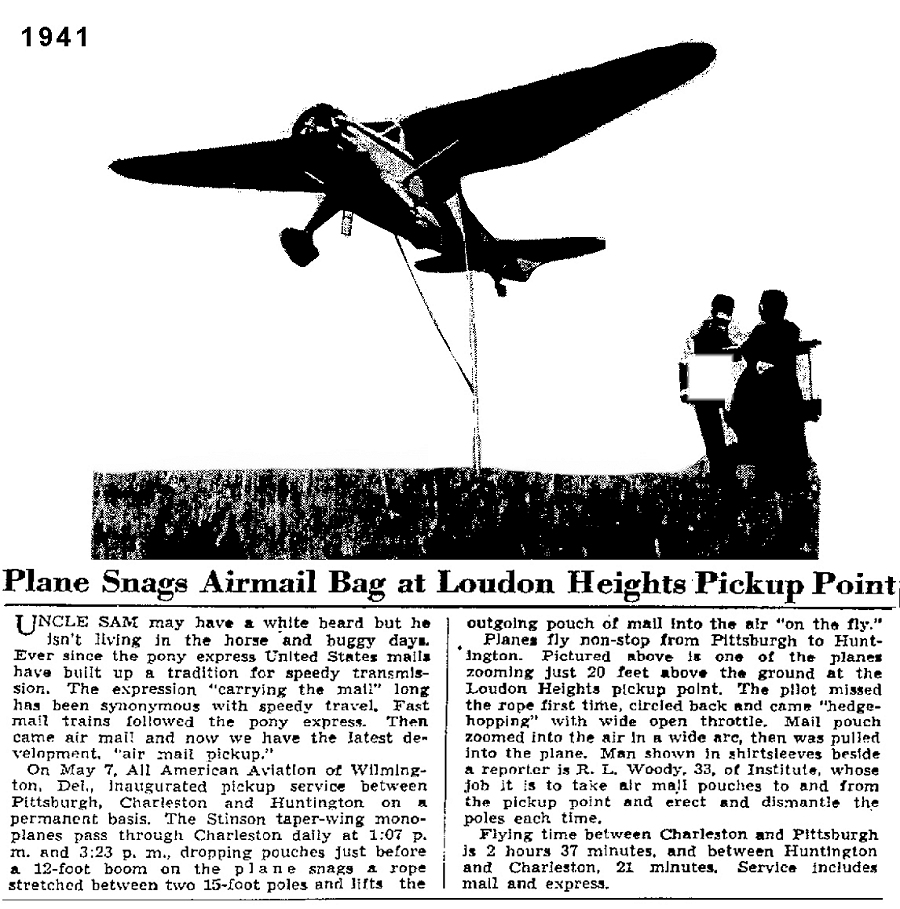 1941

Plane Snags Airmail Bag at Loudon Heights Pickup Point

UNCLE SAM may have a white beard but he isn't living in the horse and buggy days. Ever since the pony express United States mails have built up a tradition for speedy transmission. The expression "carrying the mail" long has been synonymous with speedy travel. Fast mail trains followed the pony express. Then came air mail and now we have the latest development, "air mail pickup."

On May 7, All American Aviation of Wilmington, Del., inaugurated pickup service between Pittsburgh, Charleston and Huntington on a permanent basis. The Stinson taper-wing monoplanes pass through Charleston daily at 1:07 p. m. and 3:23 p. m., dropping pouches just before a 12-foot boom on the plane snags a rope stretched between two 15-foot poles and lifts the outgoing pouch of mail into the air "on the fly."

Planes fly non-stop from Pittsburgh to Huntington. Pictured above is one of the planes zooming just 20 feet above the ground at the Loudon Heights pickup point. The pilot missed the rope first time, circled back and came "hedgehopping" with wide open throttle. Mail pouch zoomed into the air in a wide arc, then was pulled into the plane. Man shown in shirtsleeves beside a reporter is R. L. Woody, 33, of Institute, whose job it is to take air mail pouches to and from the pickup point and erect and dismantle the poles each time.

Flying time between Charleston and Pittsburgh is 2 hours 37 minutes, and between Huntington and Charleston, 21 minutes. Service includes mail and express.